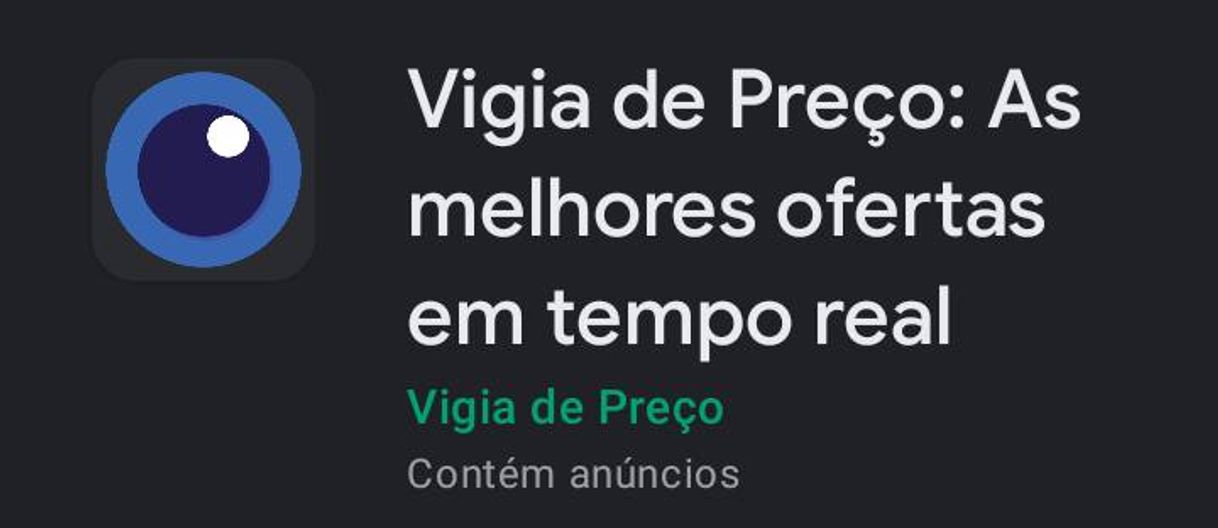 Vigia de Preço: As melhores ofertas em tempo real

Vigia de Preço

Contém anúncios